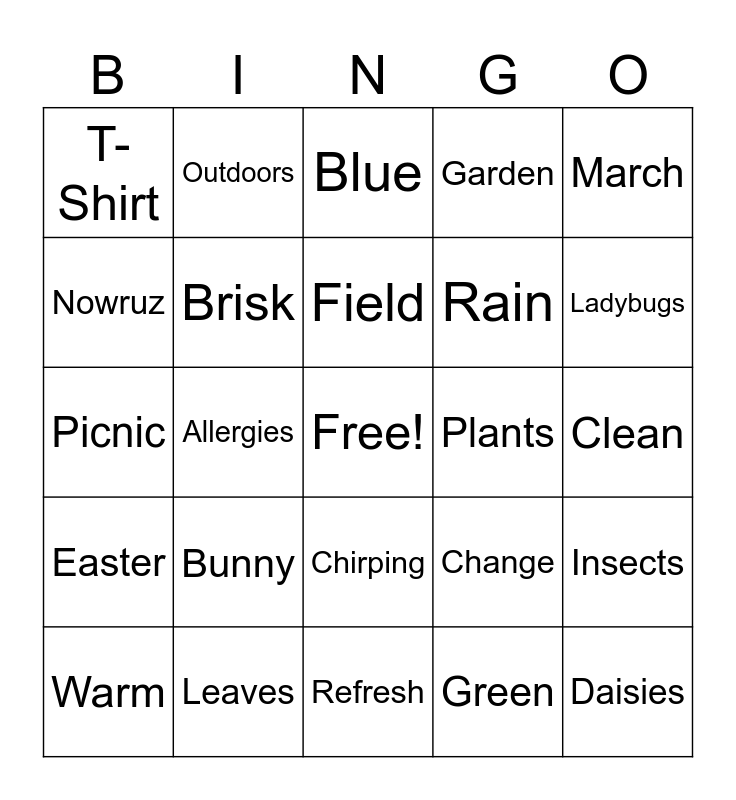 | B | I | N | G | O |
|---|---|---|---|---|
| T-Shirt | Outdoors | Blue | Garden | March |
| Nowruz | Brisk | Field | Rain | Ladybugs |
| Picnic | Allergies | Free! | Plants | Clean |
| Easter | Bunny | Chirping | Change | Insects |
| Warm | Leaves | Refresh | Green | Daisies |